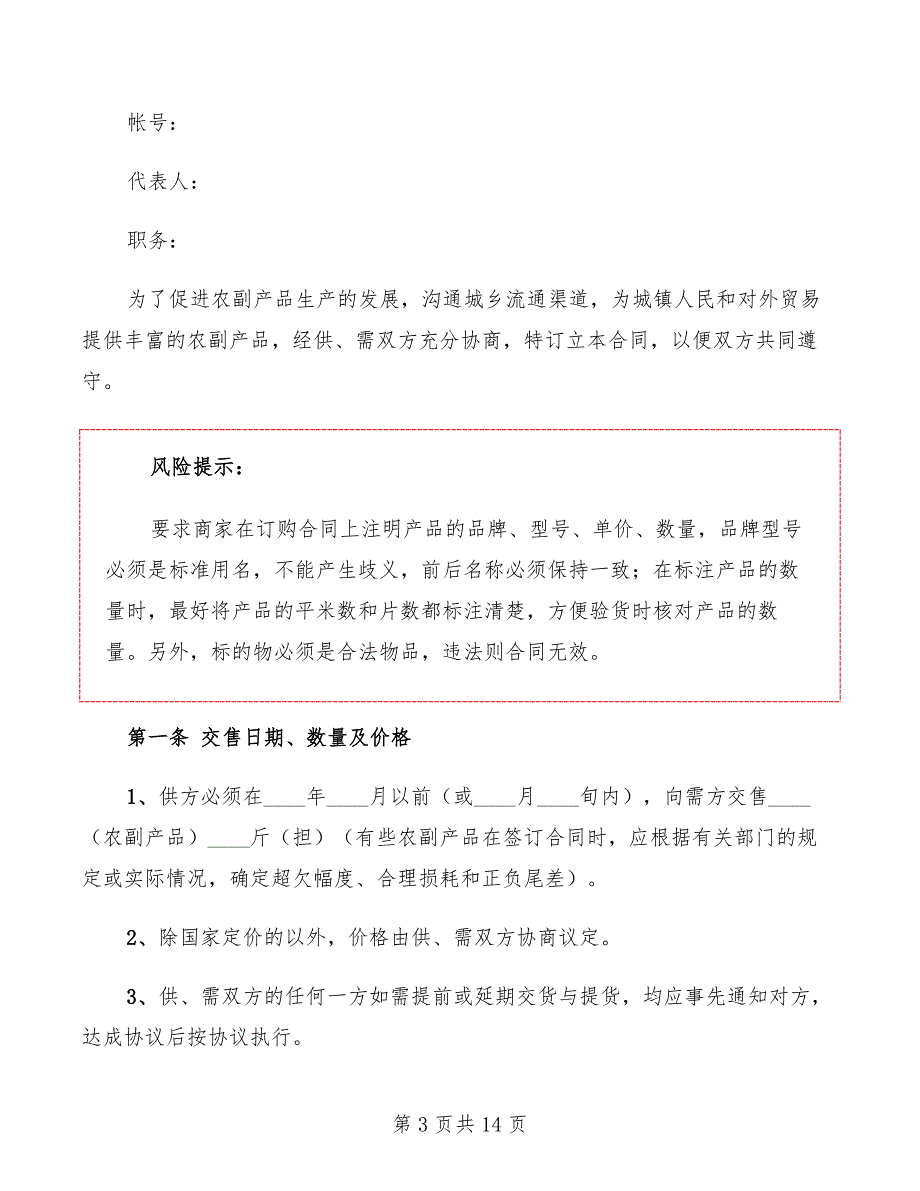 帐号：

代表人：

职务：

为了促进农副产品生产的发展，沟通城乡流通渠道，为城镇人民和对外贸易提供丰富的农副产品，经供、需双方充分协商，特订立本合同，以便双方共同遵守。

风险提示：

要求商家在订购合同上注明产品的品牌、型号、单价、数量，品牌型号必须是标准用名，不能产生歧义，前后名称必须保持一致；在标注产品的数量时，最好将产品的平米数和片数都标注清楚，方便验货时核对产品的数量。另外，标的物必须是合法物品，违法则合同无效。

第一条 交售日期、数量及价格

1、供方必须在____年____月以前（或____月____旬内），向需方交售____（农副产品）____斤（担）（有些农副产品在签订合同时，应根据有关部门的规定或实际情况，确定超欠幅度、合理损耗和正负尾差）。

2、除国家定价的以外，价格由供、需双方协商议定。

3、供、需双方的任何一方如需提前或延期交货与提货，均应事先通知对方，达成协议后按协议执行。

第 3 页共 14 页